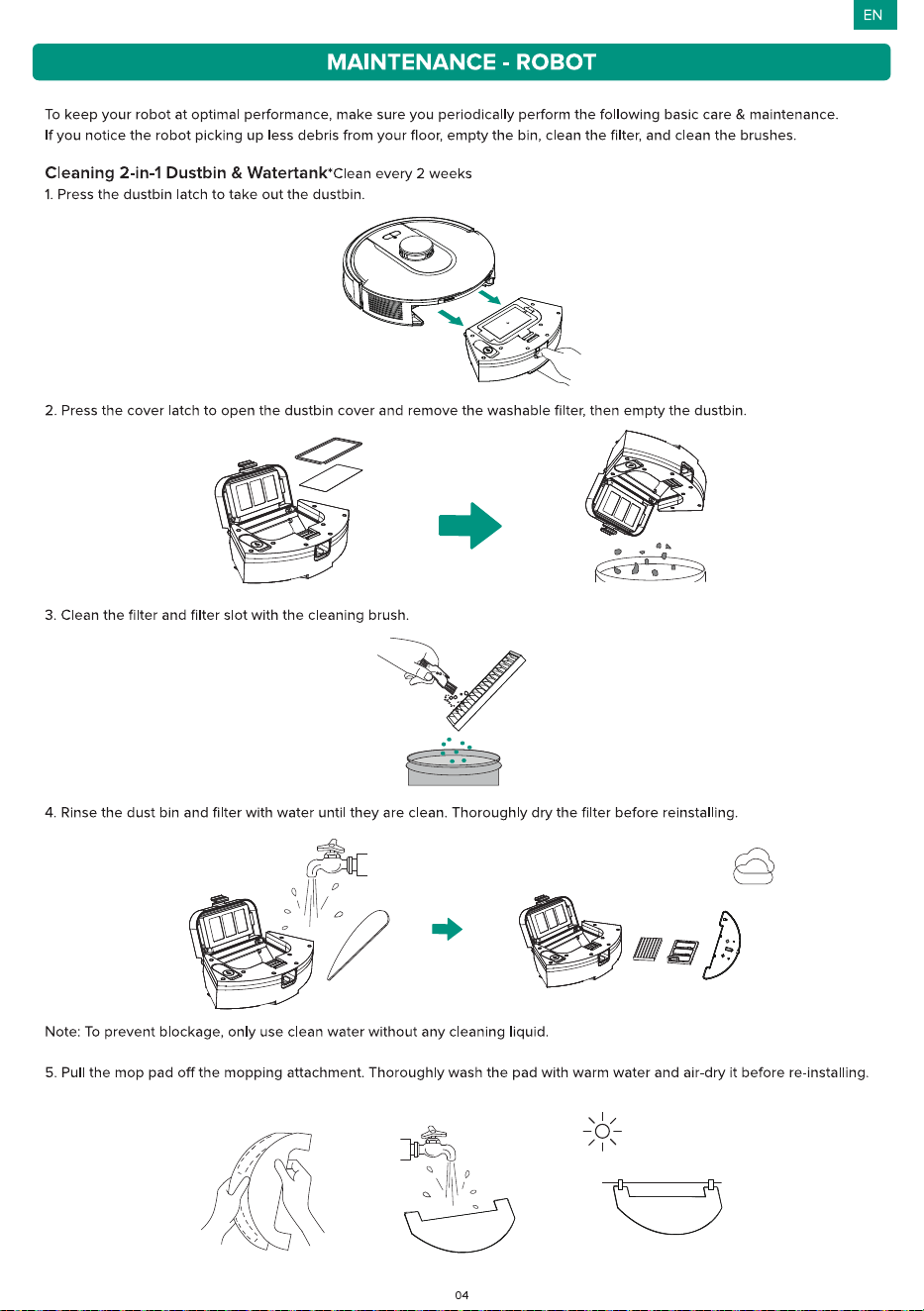 EN

MAINTENANCE - ROBOT

To keep your robot at optimal performance, make sure you periodically perform the following basic care & maintenance. If you notice the robot picking up less debris from your floor, empty the bin, clean the filter, and clean the brushes.

Cleaning 2-in-1 Dustbin & Watertank*Clean every 2 weeks

1. Press the dustbin latch to take out the dustbin.

2. Press the cover latch to open the dustbin cover and remove the washable filter, then empty the dustbin.

3. Clean the filter and filter slot with the cleaning brush.

4. Rinse the dust bin and filter with water until they are clean. Thoroughly dry the filter before reinstalling.

Note: To prevent blockage, only use clean water without any cleaning liquid.

5. Pull the mop pad off the mopping attachment. Thoroughly wash the pad with warm water and air-dry it before re-installing.

04